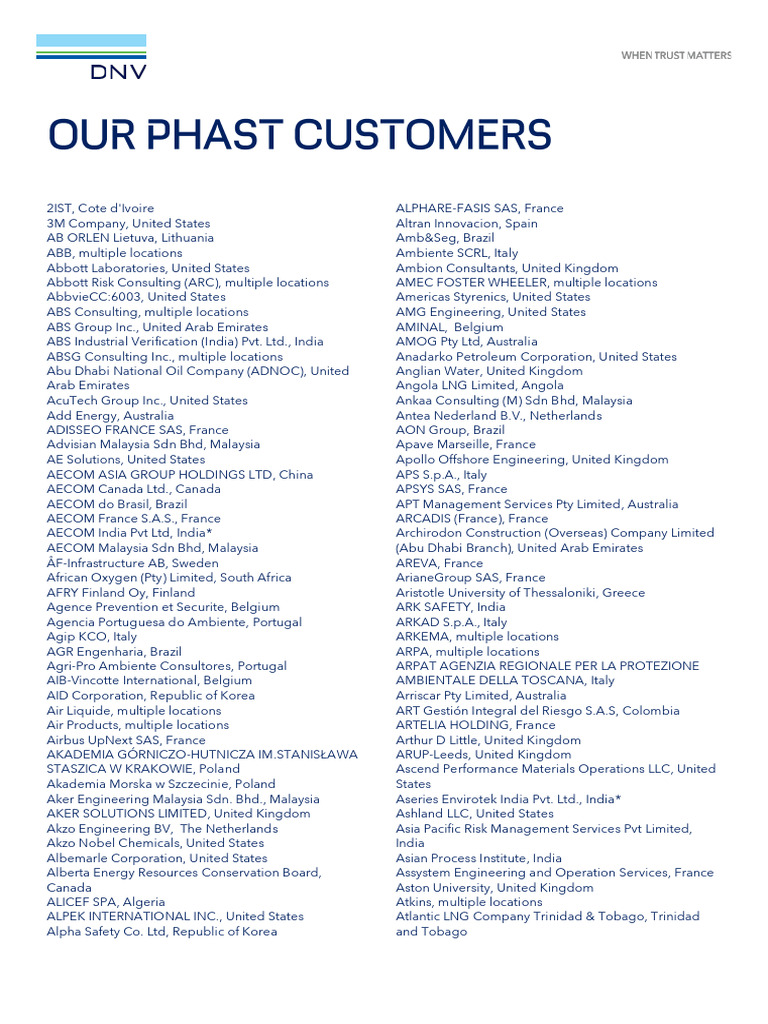 DNV

WHEN TRUST MATTERS

OUR PHAST CUSTOMERS

2IST, Cote d'Ivoire
3M Company, United States
AB ORLEN Lietuva, Lithuania
ABB, multiple locations
Abbott Laboratories, United States
Abbott Risk Consulting (ARC), multiple locations
AbbvieCC:6003, United States
ABS Consulting, multiple locations
ABS Group Inc., United Arab Emirates
ABS Industrial Verification (India) Pvt. Ltd., India
ABSG Consulting Inc., multiple locations
Abu Dhabi National Oil Company (ADNOC), United Arab Emirates
AcuTech Group Inc., United States
Add Energy, Australia
ADISSEO FRANCE SAS, France
Advisian Malaysia Sdn Bhd, Malaysia
AE Solutions, United States
AECOM ASIA GROUP HOLDINGS LTD, China
AECOM Canada Ltd., Canada
AECOM do Brasil, Brazil
AECOM France S.A.S., France
AECOM India Pvt Ltd, India*
AECOM Malaysia Sdn Bhd, Malaysia
ÅF-Infrastructure AB, Sweden
African Oxygen (Pty) Limited, South Africa
AFRY Finland Oy, Finland
Agence Prevention et Securite, Belgium
Agencia Portuguesa do Ambiente, Portugal
Agip KCO, Italy
AGR Engenharia, Brazil
Agri-Pro Ambiente Consultores, Portugal
AIB-Vincotte International, Belgium
AID Corporation, Republic of Korea
Air Liquide, multiple locations
Air Products, multiple locations
Airbus UpNext SAS, France
AKADEMIA GÓRNICZO-HUTNICZA IM.STANISŁAWA STASZICA W KRAKOWIE, Poland
Akademia Morska w Szczecinie, Poland
Aker Engineering Malaysia Sdn. Bhd., Malaysia
AKER SOLUTIONS LIMITED, United Kingdom
Akzo Engineering BV, The Netherlands
Akzo Nobel Chemicals, United States
Albemarle Corporation, United States
Alberta Energy Resources Conservation Board, Canada
ALICEF SPA, Algeria
ALPEK INTERNATIONAL INC., United States
Alpha Safety Co. Ltd, Republic of Korea

ALPHARE-FASIS SAS, France
Altran Innovacion, Spain
Amb&Seg, Brazil
Ambiente SCRL, Italy
Ambion Consultants, United Kingdom
AMEC FOSTER WHEELER, multiple locations
Americas Styrenics, United States
AMG Engineering, United States
AMINAL, Belgium
AMOG Pty Ltd, Australia
Anadarko Petroleum Corporation, United States
Anglian Water, United Kingdom
Angola LNG Limited, Angola
Ankaa Consulting (M) Sdn Bhd, Malaysia
Antea Nederland B.V., Netherlands
AON Group, Brazil
Apave Marseille, France
Apollo Offshore Engineering, United Kingdom
APS S.p.A., Italy
APSYS SAS, France
APT Management Services Pty Limited, Australia
ARCADIS (France), France
Archirodon Construction (Overseas) Company Limited (Abu Dhabi Branch), United Arab Emirates
AREVA, France
ArianeGroup SAS, France
Aristotle University of Thessaloniki, Greece
ARK SAFETY, India
ARKAD S.p.A., Italy
ARKEMA, multiple locations
ARPA, multiple locations
ARPAT AGENZIA REGIONALE PER LA PROTEZIONE AMBIENTALE DELLA TOSCANA, Italy
Arriscar Pty Limited, Australia
ART Gestión Integral del Riesgo S.A.S, Colombia
ARTELIA HOLDING, France
Arthur D Little, United Kingdom
ARUP-Leeds, United Kingdom
Ascend Performance Materials Operations LLC, United States
Aseries Envirotek India Pvt. Ltd., India*
Ashland LLC, United States
Asia Pacific Risk Management Services Pvt Limited, India
Asian Process Institute, India
Assystem Engineering and Operation Services, France
Aston University, United Kingdom
Atkins, multiple locations
Atlantic LNG Company Trinidad & Tobago, Trinidad and Tobago